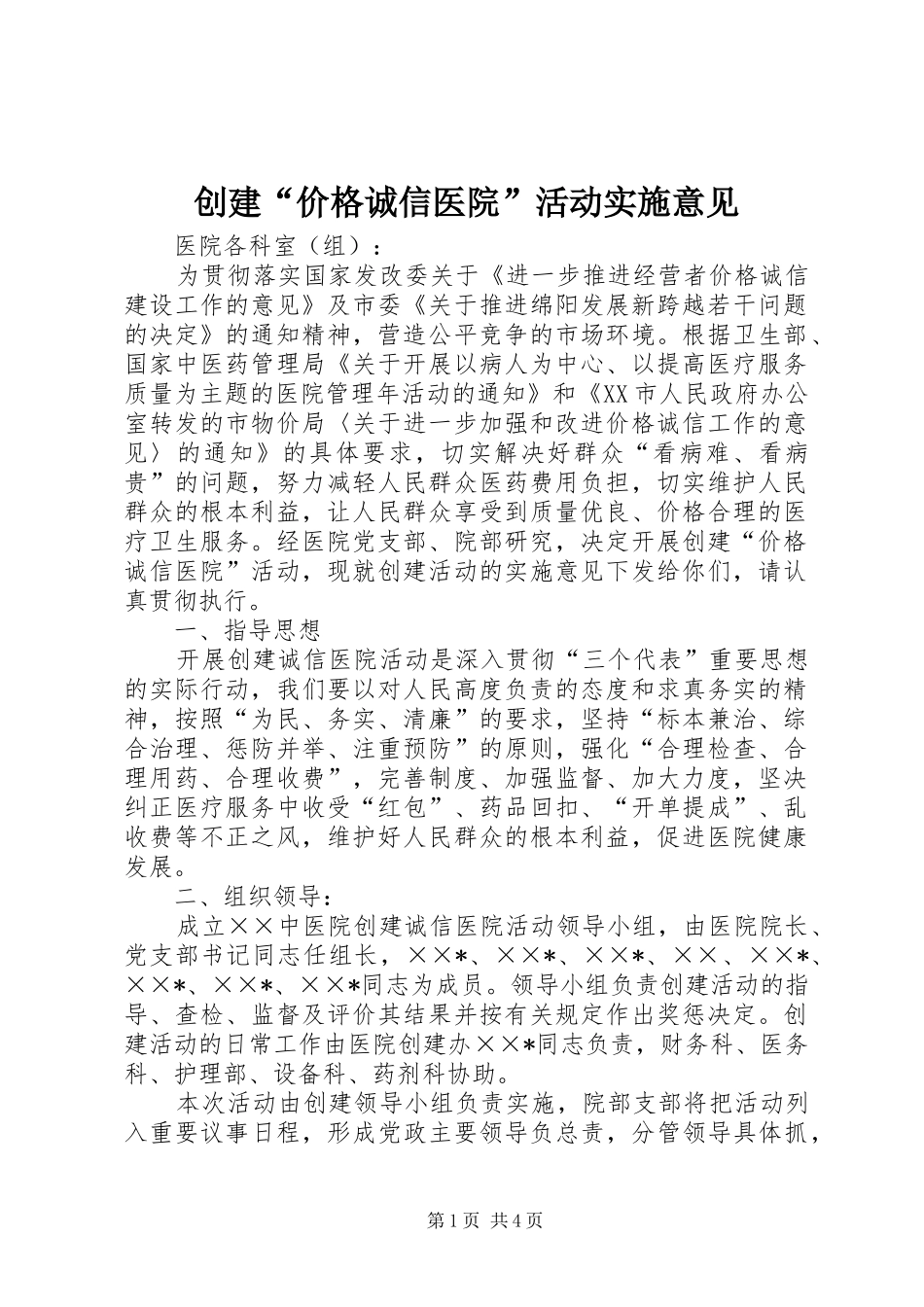 创建“价格诚信医院”活动实施意见

医院各科室（组）：

为贯彻落实国家发改委关于《进一步推进经营者价格诚信建设工作的意见》及市委《关于推进绵阳发展新跨越若干问题的决定》的通知精神，营造公平竞争的市场环境。根据卫生部、国家中医药管理局《关于开展以病人为中心、以提高医疗服务质量为主题的医院管理年活动的通知》和《XX市人民政府办公室转发的市物价局〈关于进一步加强和改进价格诚信工作的意见〉的通知》的具体要求，切实解决好群众“看病难、看病贵”的问题，努力减轻人民群众医药费用负担，切实维护人民群众的根本利益，让人民群众享受到质量优良、价格合理的医疗卫生服务。经医院党支部、院部研究，决定开展创建“价格诚信医院”活动，现就创建活动的实施意见下发给你们，请认真贯彻执行。

一、指导思想

开展创建诚信医院活动是深入贯彻“三个代表”重要思想的实际行动，我们要以对人民高度负责的态度和求真务实的精神，按照“为民、务实、清廉”的要求，坚持“标本兼治、综合治理、惩防并举、注重预防”的原则，强化“合理检查、合理用药、合理收费”，完善制度、加强监督、加大力度，坚决纠正医疗服务中收受“红包”、药品回扣、“开单提成”、乱收费等不正之风，维护好人民群众的根本利益，促进医院健康发展。

二、组织领导：

成立××中医院创建诚信医院活动领导小组，由医院院长、党支部书记同志任组长，××*、××*、××*、××、××*、××*、××*、××*同志为成员。领导小组负责创建活动的指导、查检、监督及评价其结果并按有关规定作出奖惩决定。创建活动的日常工作由医院创建办××*同志负责，财务科、医务科、护理部、设备科、药剂科协助。

本次活动由创建领导小组负责实施，院部支部将把活动列入重要议事日程，形成党政主要领导负总责，分管领导具体抓，

第1页 共4页